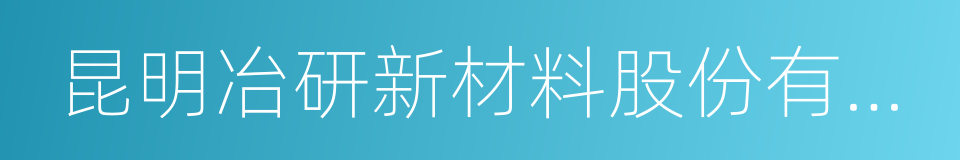 昆明冶研新材料股份有...